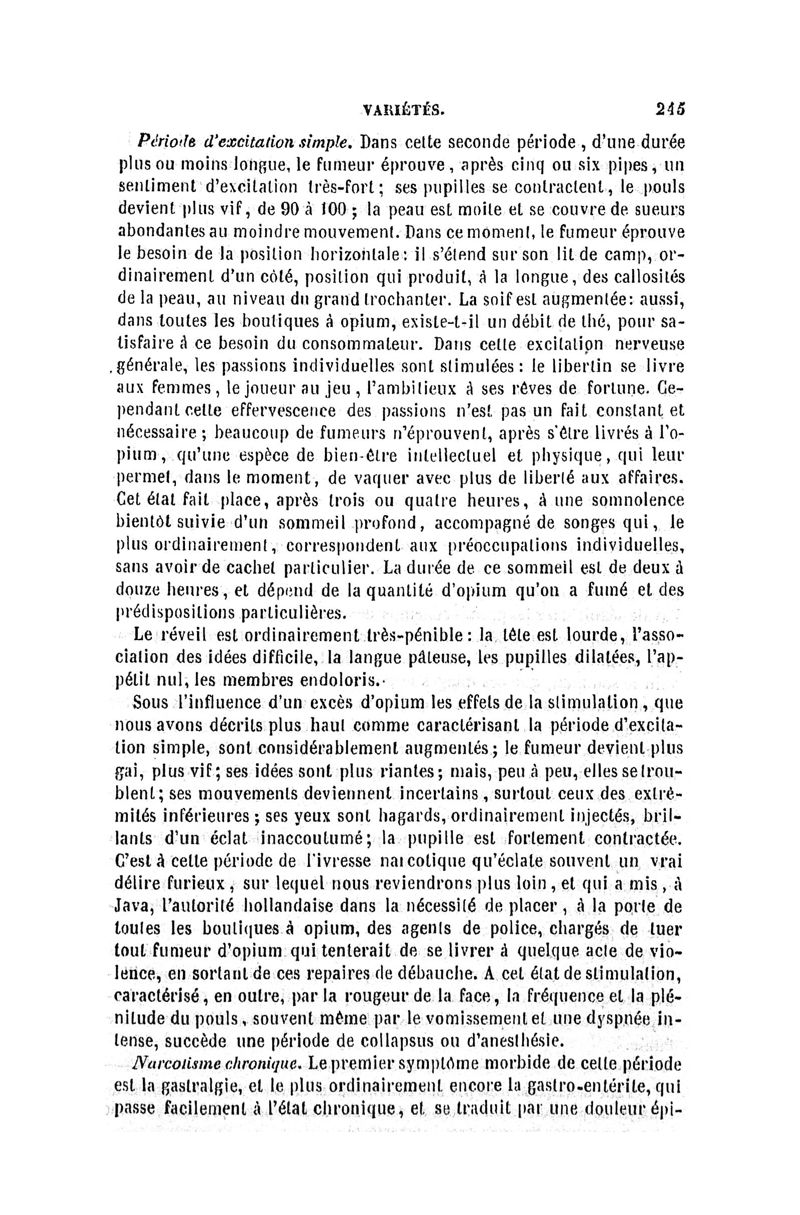 VARIÉTÉS. 245

Période d'excitation simple. Dans cette seconde période, d'une durée plus ou moins longue, le fumeur éprouve, après cinq ou six pipes, un sentiment d'excitation très-fort; ses pupilles se contractent, le pouls devient plus vif, de 90 à 100; la peau est moite et se couvre de sueurs abondantes au moindre mouvement. Dans ce moment, le fumeur éprouve le besoin de la position horizontale: il s'étend sur son lit de camp, ordinairement d'un côté, position qui produit, à la longue, des callosités de la peau, au niveau du grand trochanter. La soif est augmentée: aussi, dans toutes les boutiques à opium, existe-t-il un débit de thé, pour satisfaire à ce besoin du consommateur. Dans cette excitation nerveuse générale, les passions individuelles sont stimulées: le libertin se livre aux femmes, le joueur au jeu, l'ambitieux à ses rêves de fortune. Cependant cette effervescence des passions n'est pas un fait constant et nécessaire; beaucoup de fumeurs n'éprouvent, après s'être livrés à l'opium, qu'une espèce de bien-être intellectuel et physique, qui leur permet, dans le moment, de vaquer avec plus de liberté aux affaires. Cet état fait place, après trois ou quatre heures, à une somnolence bientôt suivie d'un sommeil profond, accompagné de songes qui, le plus ordinairement, correspondent aux préoccupations individuelles, sans avoir de cachet particulier. La durée de ce sommeil est de deux à douze heures, et dépend de la quantité d'opium qu'on a fumé et des prédispositions particulières.

Le réveil est ordinairement très-pénible: la tête est lourde, l'association des idées difficile, la langue pâteuse, les pupilles dilatées, l'appétit nul, les membres endoloris.

Sous l'influence d'un excès d'opium les effets de la stimulation, que nous avons décrits plus haut comme caractérisant la période d'excitation simple, sont considérablement augmentés; le fumeur devient plus gai, plus vif; ses idées sont plus riantes; mais, peu à peu, elles se troublent; ses mouvements deviennent incertains, surtout ceux des extrémités inférieures; ses yeux sont hagards, ordinairement injectés, brillants d'un éclat inaccoutumé; la pupille est fortement contractée. C'est à cette période de l'ivresse narcotique qu'éclate souvent un vrai délire furieux, sur lequel nous reviendrons plus loin, et qui a mis, à Java, l'autorité hollandaise dans la nécessité de placer, à la porte de toutes les boutiques à opium, des agents de police, chargés de tuer tout fumeur d'opium qui tenterait de se livrer à quelque acte de violence, en sortant de ces repaires de débauche. A cet état de stimulation, caractérisé, en outre, par la rougeur de la face, la fréquence et la plénitude du pouls, souvent même par le vomissement et une dyspnée intense, succède une période de collapsus ou d'anesthésie.

Narcotisme chronique. Le premier symptôme morbide de cette période est la gastralgie, et le plus ordinairement encore la gastro-entérite, qui passe facilement à l'état chronique, et se traduit par une douleur épi-